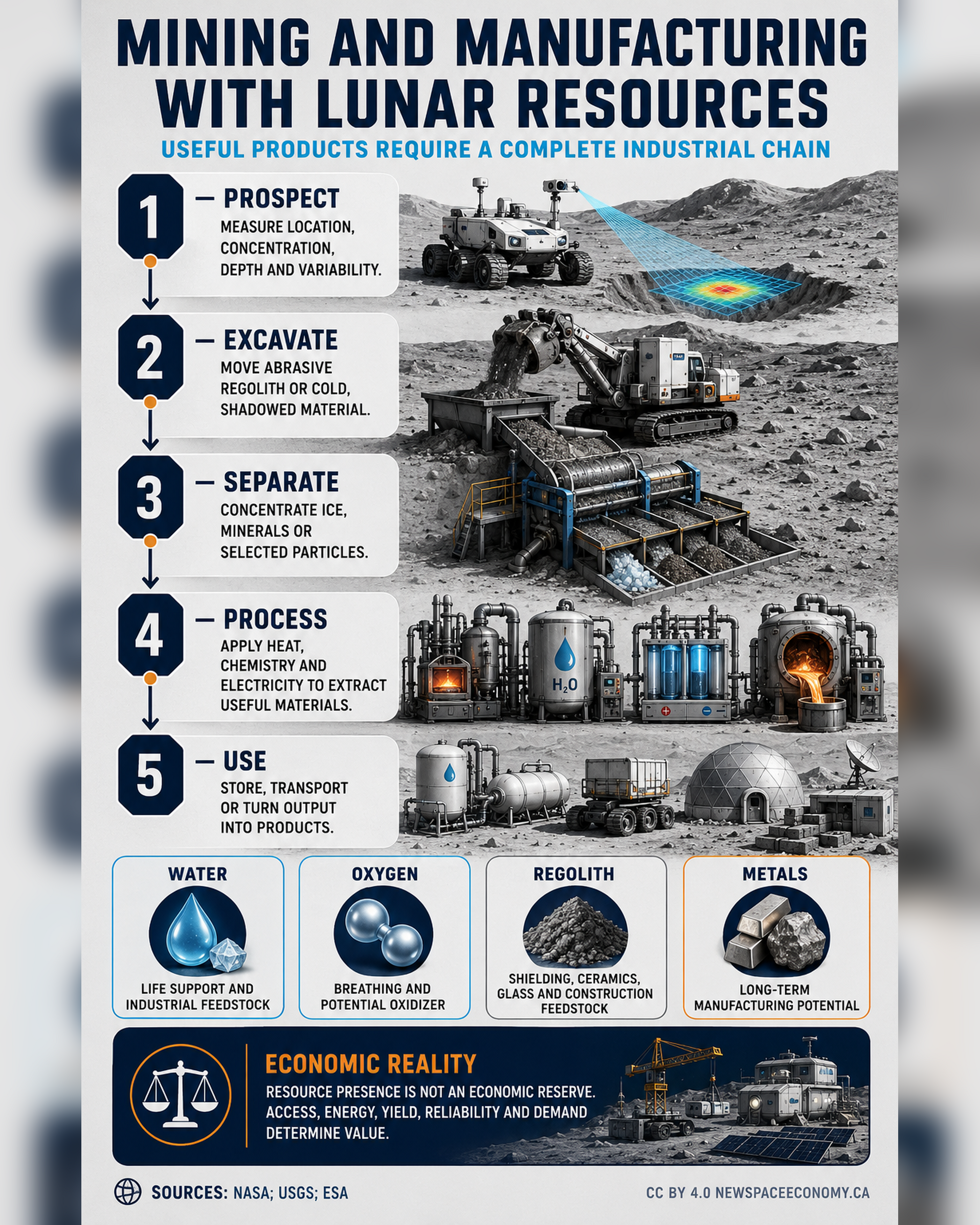 MINING AND MANUFACTURING WITH LUNAR RESOURCES

USEFUL PRODUCTS REQUIRE A COMPLETE INDUSTRIAL CHAIN

1 — PROSPECT
MEASURE LOCATION, CONCENTRATION, DEPTH AND VARIABILITY.

2 — EXCAVATE
MOVE ABRASIVE REGOLITH OR COLD, SHADOWED MATERIAL.

3 — SEPARATE
CONCENTRATE ICE, MINERALS OR SELECTED PARTICLES.

4 — PROCESS
APPLY HEAT, CHEMISTRY AND ELECTRICITY TO EXTRACT USEFUL MATERIALS.

$H_2O$

5 — USE
STORE, TRANSPORT OR TURN OUTPUT INTO PRODUCTS.

WATER
LIFE SUPPORT AND INDUSTRIAL FEEDSTOCK

OXYGEN
BREATHING AND POTENTIAL OXIDIZER

REGOLITH
SHIELDING, CERAMICS, GLASS AND CONSTRUCTION FEEDSTOCK

METALS
LONG-TERM MANUFACTURING POTENTIAL

ECONOMIC REALITY
RESOURCE PRESENCE IS NOT AN ECONOMIC RESERVE. ACCESS, ENERGY, YIELD, RELIABILITY AND DEMAND DETERMINE VALUE.

SOURCES: NASA; USGS; ESA

CC BY 4.0 NEWSPACEECONOMY.CA